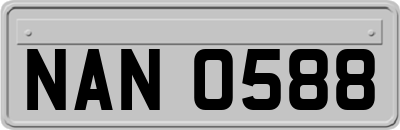 NAN 0588